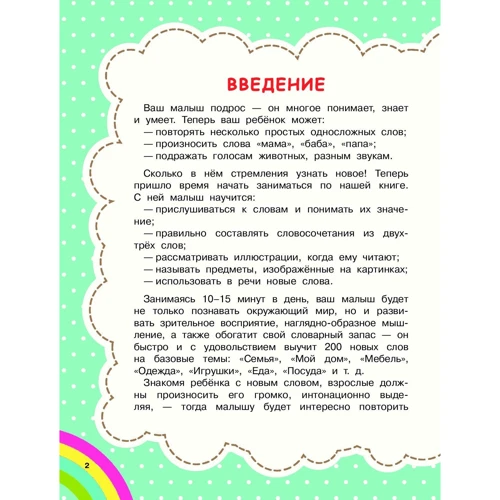 ВВЕДЕНИЕ

Ваш малыш подрос — он многое понимает, знает и умеет. Теперь ваш ребёнок может:
— повторять несколько простых односложных слов;
— произносить слова «мама», «баба», «папа»;
— подражать голосам животных, разным звукам.

Сколько в нём стремления узнать новое! Теперь пришло время начать заниматься по нашей книге. С ней малыш научится:
— прислушиваться к словам и понимать их значение;
— правильно составлять словосочетания из двух-трёх слов;
— рассматривать иллюстрации, когда ему читают;
— называть предметы, изображённые на картинках;
— использовать в речи новые слова.

Занимаясь 10–15 минут в день, ваш малыш будет не только познавать окружающий мир, но и развивать зрительное восприятие, наглядно-образное мышление, а также обогатит свой словарный запас — он быстро и с удовольствием выучит 200 новых слов на базовые темы: «Семья», «Мой дом», «Мебель», «Одежда», «Игрушки», «Еда», «Посуда» и т. д.
Знакомя ребёнка с новым словом, взрослые должны произносить его громко, интонационно выделяя, — тогда малышу будет интересно повторить

2